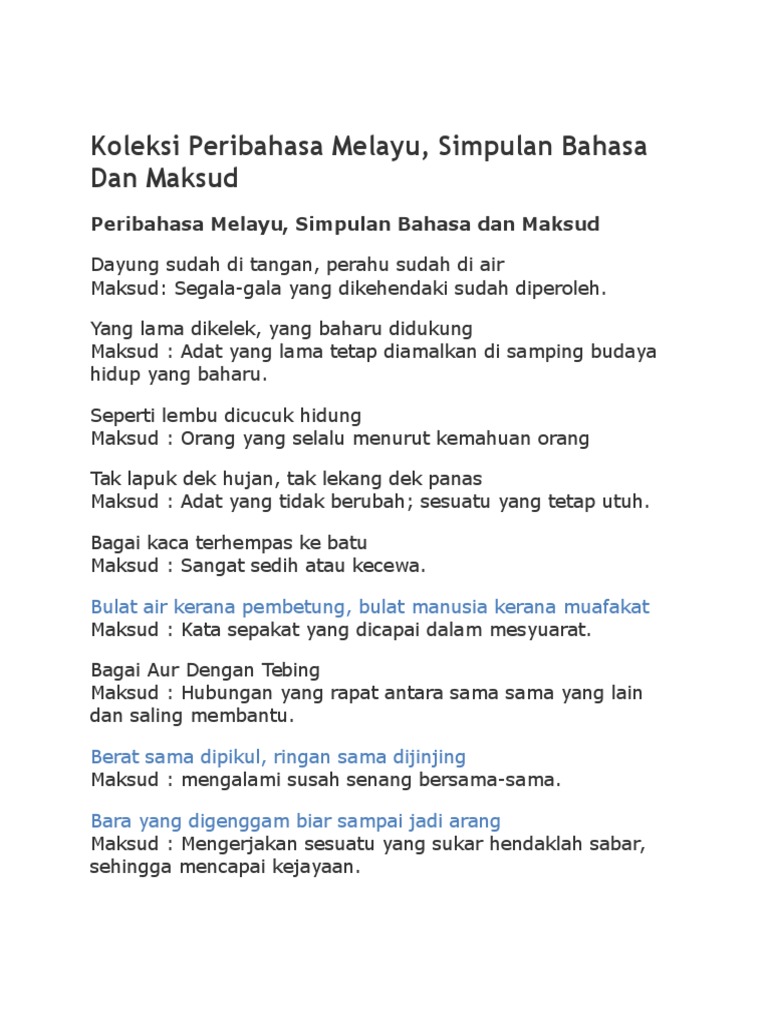 Koleksi Peribahasa Melayu, Simpulan Bahasa Dan Maksud

Peribahasa Melayu, Simpulan Bahasa dan Maksud

Dayung sudah di tangan, perahu sudah di air
Maksud: Segala-gala yang dikehendaki sudah diperoleh.

Yang lama dikelek, yang baharu didukung
Maksud : Adat yang lama tetap diamalkan di samping budaya hidup yang baharu.

Seperti lembu dicucuk hidung
Maksud : Orang yang selalu menurut kemahuan orang

Tak lapuk dek hujan, tak lekang dek panas
Maksud : Adat yang tidak berubah; sesuatu yang tetap utuh.

Bagai kaca terhempas ke batu
Maksud : Sangat sedih atau kecewa.

Bulat air kerana pembetung, bulat manusia kerana muafakat
Maksud : Kata sepakat yang dicapai dalam mesyuarat.

Bagai Aur Dengan Tebing
Maksud : Hubungan yang rapat antara sama sama yang lain dan saling membantu.

Berat sama dipikul, ringan sama dijinjing
Maksud : mengalami susah senang bersama-sama.

Bara yang digenggam biar sampai jadi arang
Maksud : Mengerjakan sesuatu yang sukar hendaklah sabar, sehingga mencapai kejayaan.